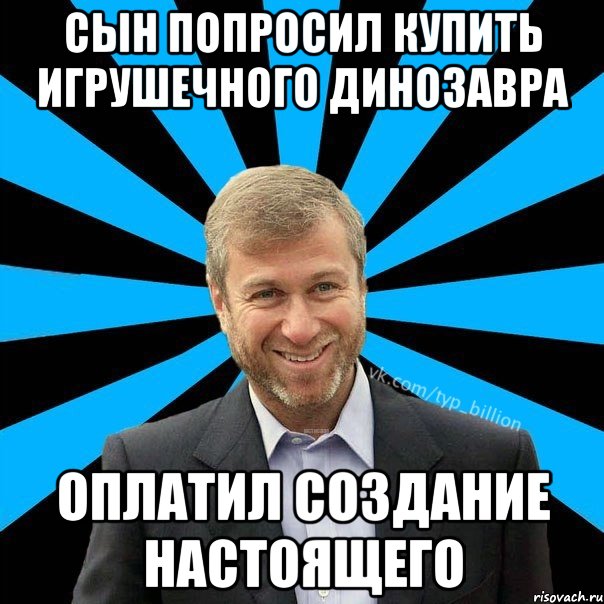 СЫН ПОПРОСИЛ КУПИТЬ ИГРУШЕЧНОГО ДИНОЗАВРА

vk.com/typ_billion

ОПЛАТИЛ СОЗДАНИЕ НАСТОЯЩЕГО

risovach.ru